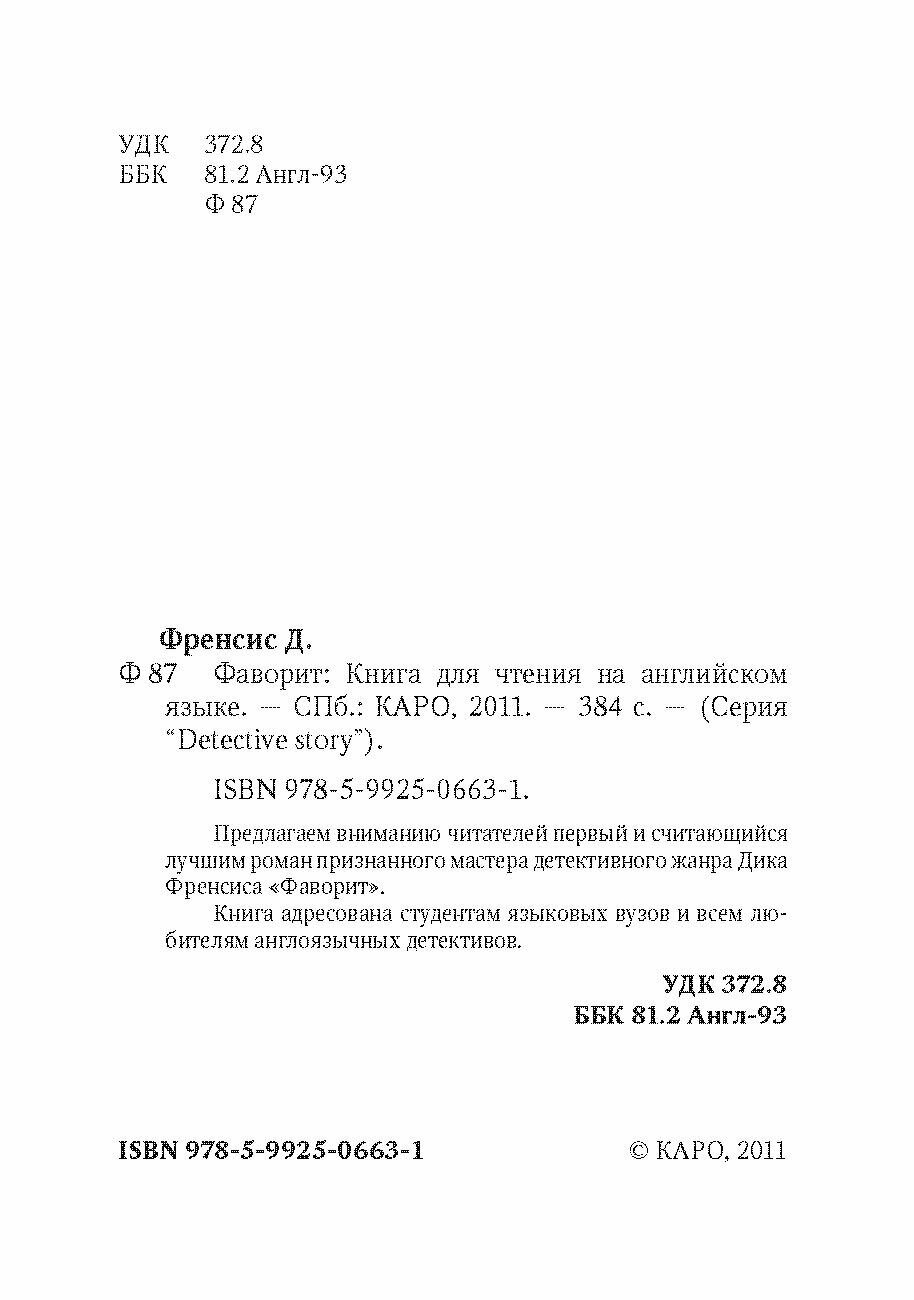 УДК 372.8
ББК 81.2 Англ-93
Ф 87

Френсис Д.
Ф 87 Фаворит: Книга для чтения на английском языке. — СПб.: КАРО, 2011. — 384 с. — (Серия "Detective story").

ISBN 978-5-9925-0663-1.

Предлагаем вниманию читателей первый и считающийся лучшим роман признанного мастера детективного жанра Дика Френсиса «Фаворит».

Книга адресована студентам языковых вузов и всем любителям англоязычных детективов.

УДК 372.8
ББК 81.2 Англ-93

ISBN 978-5-9925-0663-1

© КАРО, 2011